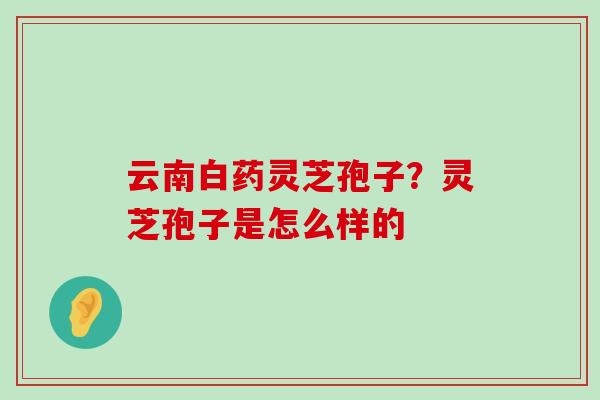 云南白药灵芝孢子？灵芝孢子是怎么样的